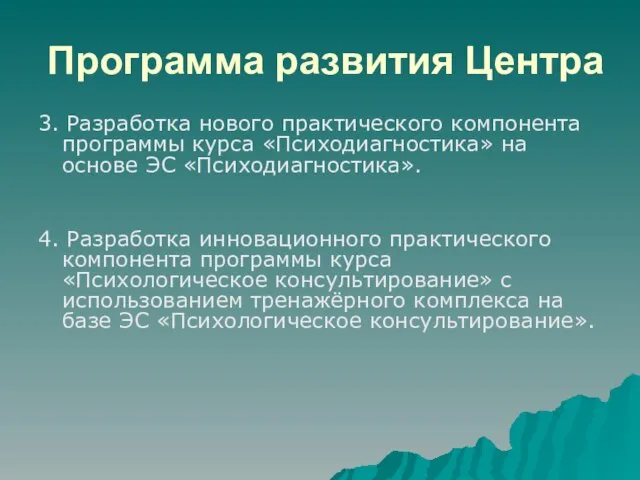 Программа развития Центра

3. Разработка нового практического компонента программы курса «Психодиагностика» на основе ЭС «Психодиагностика».

4. Разработка инновационного практического компонента программы курса «Психологическое консультирование» с использованием тренажёрного комплекса на базе ЭС «Психологическое консультирование».